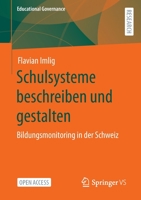 Educational Governance

RESEARCH

Flavian Imlig

Schulsysteme beschreiben und gestalten

Bildungsmonitoring in der Schweiz

OPEN ACCESS

Springer VS